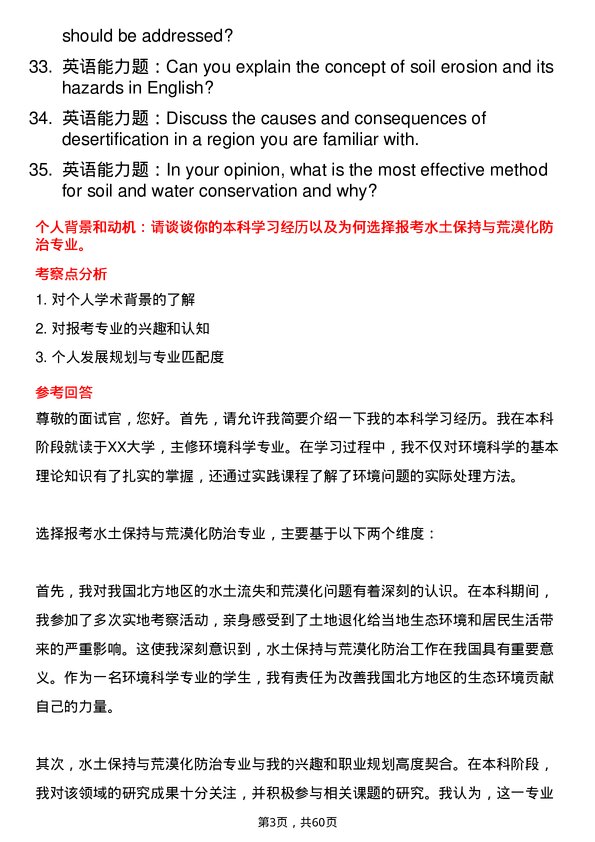 should be addressed?

33. 英语能力题：Can you explain the concept of soil erosion and its hazards in English?

34. 英语能力题：Discuss the causes and consequences of desertification in a region you are familiar with.

35. 英语能力题：In your opinion, what is the most effective method for soil and water conservation and why?

个人背景和动机：请谈谈你的本科学习经历以及为何选择报考水土保持与荒漠化防治专业。

考察点分析

1. 对个人学术背景的了解

2. 对报考专业的兴趣和认知

3. 个人发展规划与专业匹配度

参考回答

尊敬的面试官，您好。首先，请允许我简要介绍一下我的本科学习经历。我在本科阶段就读于XX大学，主修环境科学专业。在学习过程中，我不仅对环境科学的基本理论知识有了扎实的掌握，还通过实践课程了解了环境问题的实际处理方法。

选择报考水土保持与荒漠化防治专业，主要基于以下两个维度：

首先，我对我国北方地区的水土流失和荒漠化问题有着深刻的认识。在本科期间，我参加了多次实地考察活动，亲身感受到了土地退化给当地生态环境和居民生活带来的严重影响。这使我深刻意识到，水土保持与荒漠化防治工作在我国具有重要意义。作为一名环境科学专业的学生，我有责任为改善我国北方地区的生态环境贡献自己的力量。

其次，水土保持与荒漠化防治专业与我的兴趣和职业规划高度契合。在本科阶段，我对该领域的研究成果十分关注，并积极参与相关课题的研究。我认为，这一专业

第3页，共60页